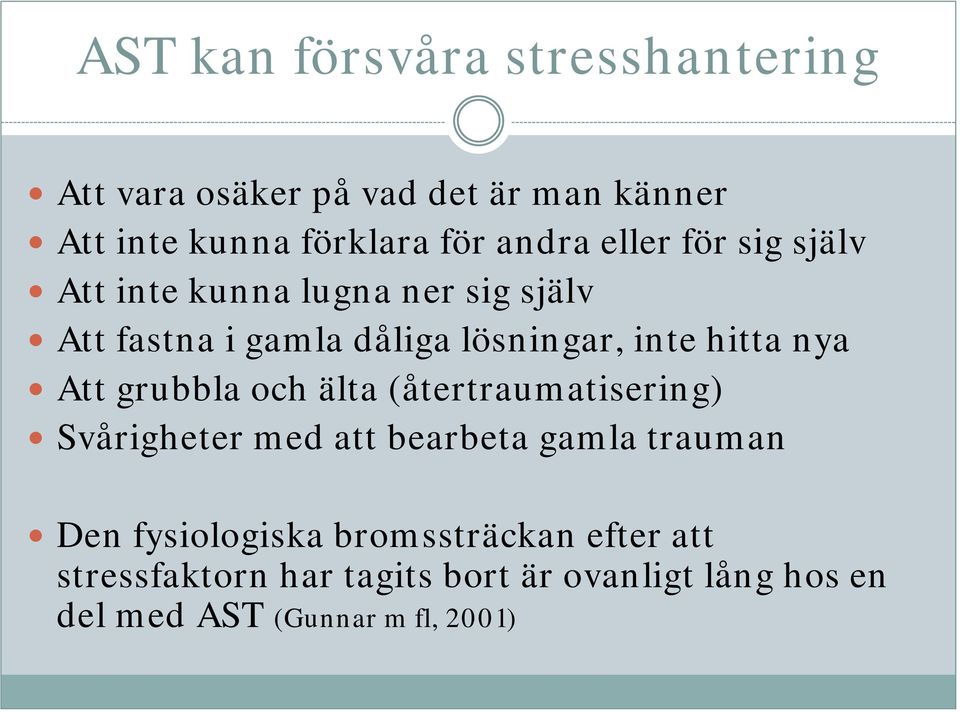 AST kan försvåra stresshantering

- Att vara osäker på vad det är man känner
- Att inte kunna förklara för andra eller för sig själv
- Att inte kunna lugna ner sig själv
- Att fastna i gamla dåliga lösningar, inte hitta nya
- Att grubbla och älta (återtraumatisering)
- Svårigheter med att bearbeta gamla trauman

- Den fysiologiska bromssträckan efter att stressfaktorn har tagits bort är ovanligt lång hos en del med AST (Gunnar m fl, 2001)